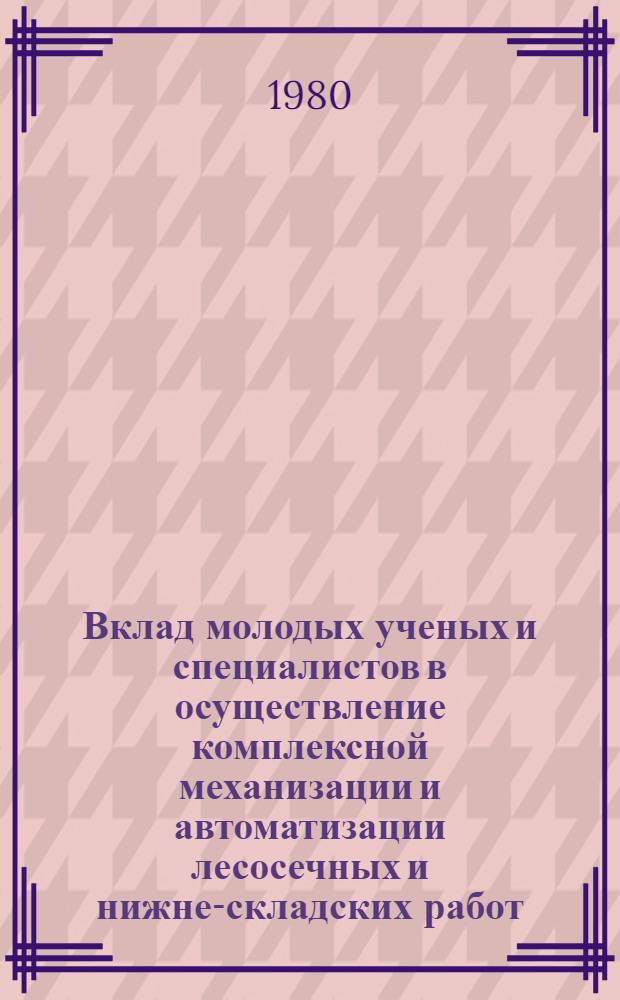 1980

Вклад молодых ученых и специалистов в осуществление комплексной механизации и автоматизации лесосечных и нижне-складских работ